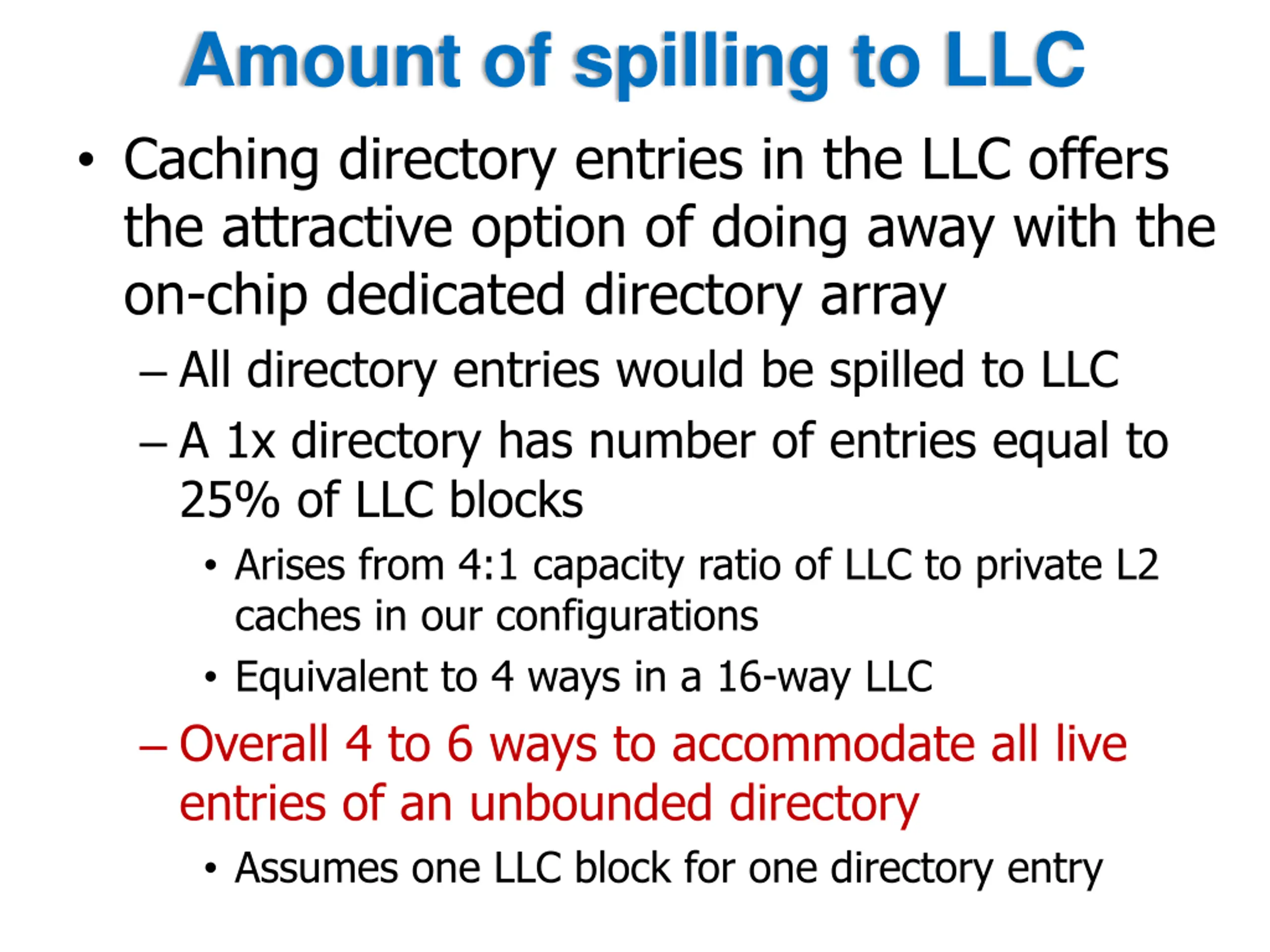 Amount of spilling to LLC

• Caching directory entries in the LLC offers the attractive option of doing away with the on-chip dedicated directory array

– All directory entries would be spilled to LLC

– A 1x directory has number of entries equal to 25% of LLC blocks

• Arises from 4:1 capacity ratio of LLC to private L2 caches in our configurations

• Equivalent to 4 ways in a 16-way LLC

– Overall 4 to 6 ways to accommodate all live entries of an unbounded directory

• Assumes one LLC block for one directory entry